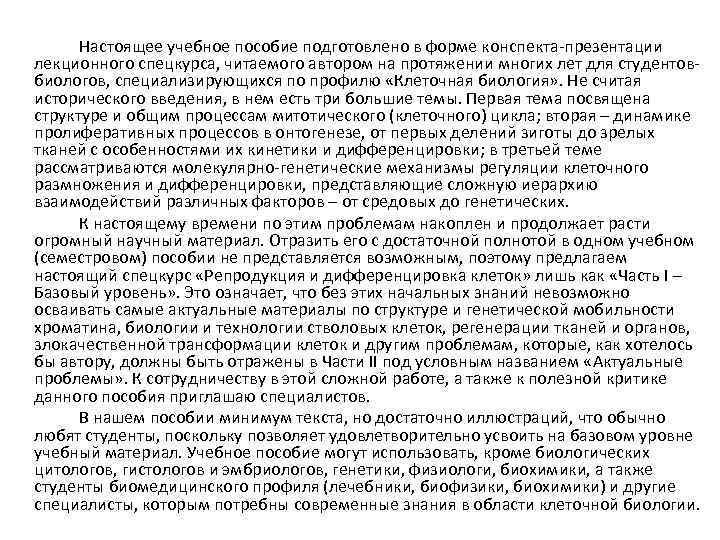 Настоящее учебное пособие подготовлено в форме конспекта-презентации лекционного спецкурса, читаемого автором на протяжении многих лет для студентов-биологов, специализирующихся по профилю «Клеточная биология». Не считая исторического введения, в нем есть три большие темы. Первая тема посвящена структуре и общим процессам митотического (клеточного) цикла; вторая – динамике пролиферативных процессов в онтогенезе, от первых делений зиготы до зрелых тканей с особенностями их кинетики и дифференцировки; в третьей теме рассматриваются молекулярно-генетические механизмы регуляции клеточного размножения и дифференцировки, представляющие сложную иерархию взаимодействий различных факторов – от средовых до генетических.

К настоящему времени по этим проблемам накоплен и продолжает расти огромный научный материал. Отразить его с достаточной полнотой в одном учебном (семестровом) пособии не представляется возможным, поэтому предлагаем настоящий спецкурс «Репродукция и дифференцировка клеток» лишь как «Часть I – Базовый уровень». Это означает, что без этих начальных знаний невозможно осваивать самые актуальные материалы по структуре и генетической мобильности хроматина, биологии и технологии стволовых клеток, регенерации тканей и органов, злокачественной трансформации клеток и другим проблемам, которые, как хотелось бы автору, должны быть отражены в Части II под условным названием «Актуальные проблемы». К сотрудничеству в этой сложной работе, а также к полезной критике данного пособия приглашаю специалистов.

В нашем пособии минимум текста, но достаточно иллюстраций, что обычно любят студенты, поскольку позволяет удовлетворительно усвоить на базовом уровне учебный материал. Учебное пособие могут использовать, кроме биологических цитологов, гистологов и эмбриологов, генетики, физиологи, биохимики, а также студенты биомедицинского профиля (лечебники, биофизики, биохимики) и другие специалисты, которым потребны современные знания в области клеточной биологии.